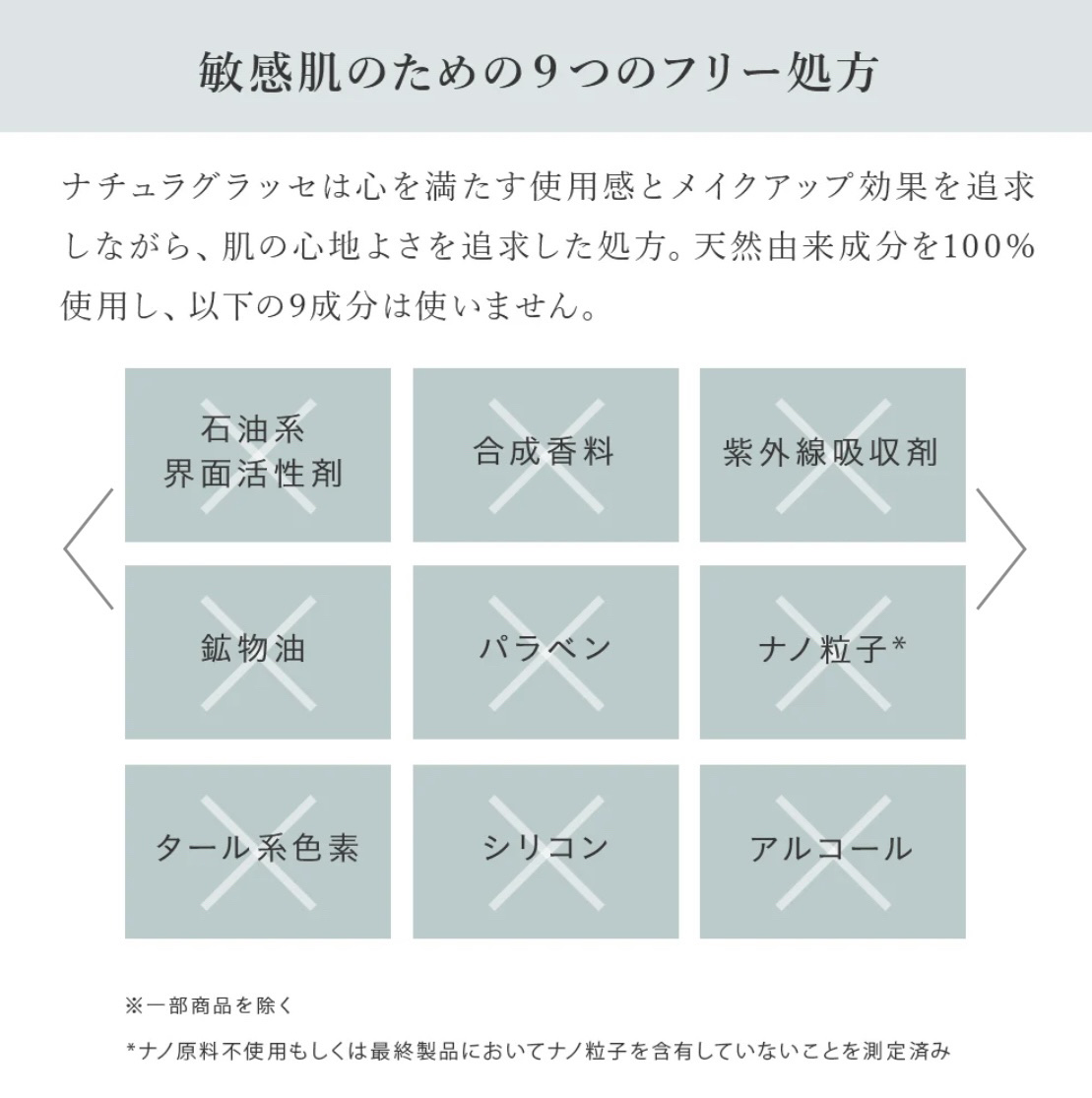 敏感肌のための９つのフリー処方

ナチュラグラッセは心を満たす使用感とメイクアップ効果を追求しながら、肌の心地よさを追求した処方。天然由来成分を100%使用し、以下の9成分は使いません。

石油系界面活性剤

合成香料

紫外線吸収剤

鉱物油

パラベン

ナノ粒子*

タール系色素

シリコン

アルコール

※一部商品を除く

*ナノ原料不使用もしくは最終製品においてナノ粒子を含有していないことを測定済み